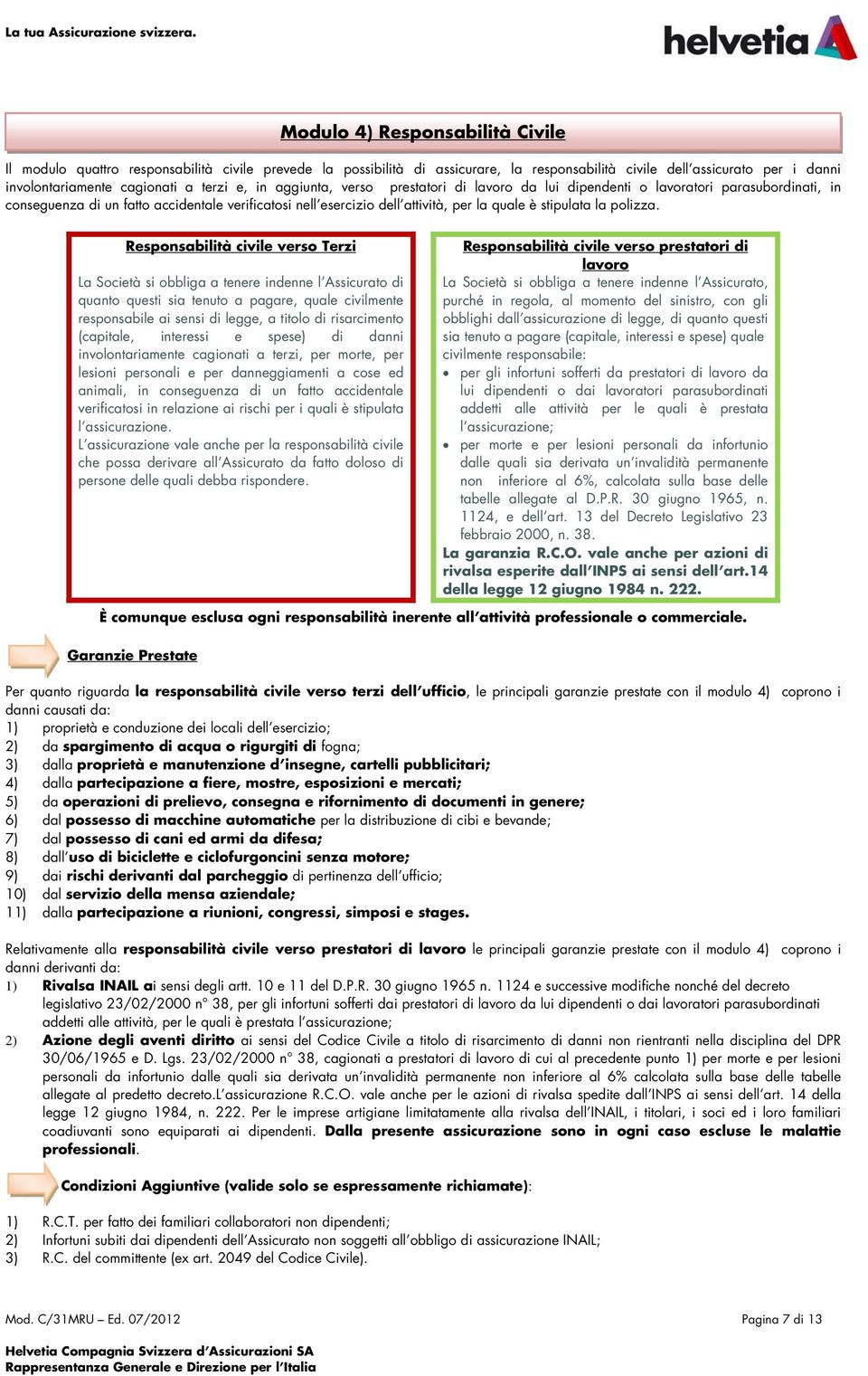 La tua Assicurazione svizzera.

helvetia

Modulo 4) Responsabilità Civile

Il modulo quattro responsabilità civile prevede la possibilità di assicurare, la responsabilità civile dell'assicurato per i danni involontariamente cagionati a terzi e, in aggiunta, verso prestatori di lavoro da lui dipendenti o lavoratori parasubordinati, in conseguenza di un fatto accidentale verificatosi nell'esercizio dell'attività, per la quale è stipulata la polizza.

Responsabilità civile verso Terzi

La Società si obbliga a tenere indenne l'Assicurato di quanto questi sia tenuto a pagare, quale civilmente responsabile ai sensi di legge, a titolo di risarcimento (capitale, interessi e spese) di danni involontariamente cagionati a terzi, per morte, per lesioni personali e per danneggiamenti a cose ed animali, in conseguenza di un fatto accidentale verificatosi in relazione ai rischi per i quali è stipulata l'assicurazione.
L'assicurazione vale anche per la responsabilità civile che possa derivare all'Assicurato da fatto doloso di persone delle quali debba rispondere.

Responsabilità civile verso prestatori di lavoro

La Società si obbliga a tenere indenne l'Assicurato, purché in regola, al momento del sinistro, con gli obblighi dall'assicurazione di legge, di quanto questi sia tenuto a pagare (capitale, interessi e spese) quale civilmente responsabile:
• per gli infortuni sofferti da prestatori di lavoro da lui dipendenti o dai lavoratori parasubordinati addetti alle attività per le quali è prestata l'assicurazione;
• per morte e per lesioni personali da infortunio dalle quali sia derivata un'invalidità permanente non inferiore al 6%, calcolata sulla base delle tabelle allegate al D.P.R. 30 giugno 1965, n. 1124, e dell'art. 13 del Decreto Legislativo 23 febbraio 2000, n. 38.
La garanzia R.C.O. vale anche per azioni di rivalsa esperite dall'INPS ai sensi dell'art.14 della legge 12 giugno 1984 n. 222.

È comunque esclusa ogni responsabilità inerente all'attività professionale o commerciale.

Garanzie Prestate

Per quanto riguarda la responsabilità civile verso terzi dell'ufficio, le principali garanzie prestate con il modulo 4) coprono i danni causati da:
1) proprietà e conduzione dei locali dell'esercizio;
2) da spargimento di acqua o rigurgiti di fogna;
3) dalla proprietà e manutenzione d'insegne, cartelli pubblicitari;
4) dalla partecipazione a fiere, mostre, esposizioni e mercati;
5) da operazioni di prelievo, consegna e rifornimento di documenti in genere;
6) dal possesso di macchine automatiche per la distribuzione di cibi e bevande;
7) dal possesso di cani ed armi da difesa;
8) dall'uso di biciclette e ciclofurgoncini senza motore;
9) dai rischi derivanti dal parcheggio di pertinenza dell'ufficio;
10) dal servizio della mensa aziendale;
11) dalla partecipazione a riunioni, congressi, simposi e stages.

Relativamente alla responsabilità civile verso prestatori di lavoro le principali garanzie prestate con il modulo 4) coprono i danni derivanti da:
1) Rivalsa INAIL ai sensi degli artt. 10 e 11 del D.P.R. 30 giugno 1965 n. 1124 e successive modifiche nonché del decreto legislativo 23/02/2000 n° 38, per gli infortuni sofferti dai prestatori di lavoro da lui dipendenti o dai lavoratori parasubordinati addetti alle attività, per le quali è prestata l'assicurazione;
2) Azione degli aventi diritto ai sensi del Codice Civile a titolo di risarcimento di danni non rientranti nella disciplina del DPR 30/06/1965 e D. Lgs. 23/02/2000 n° 38, cagionati a prestatori di lavoro di cui al precedente punto 1) per morte e per lesioni personali da infortunio dalle quali sia derivata un'invalidità permanente non inferiore al 6% calcolata sulla base delle tabelle allegate al predetto decreto.L'assicurazione R.C.O. vale anche per le azioni di rivalsa spedite dall'INPS ai sensi dell'art. 14 della legge 12 giugno 1984, n. 222. Per le imprese artigiane limitatamente alla rivalsa dell'INAIL, i titolari, i soci ed i loro familiari coadiuvanti sono equiparati ai dipendenti. Dalla presente assicurazione sono in ogni caso escluse le malattie professionali.

Condizioni Aggiuntive (valide solo se espressamente richiamate):

1) R.C.T. per fatto dei familiari collaboratori non dipendenti;
2) Infortuni subiti dai dipendenti dell'Assicurato non soggetti all'obbligo di assicurazione INAIL;
3) R.C. del committente (ex art. 2049 del Codice Civile).

Mod. C/31MRU – Ed. 07/2012
Pagina 7 di 13

Helvetia Compagnia Svizzera d'Assicurazioni SA
Rappresentanza Generale e Direzione per l'Italia